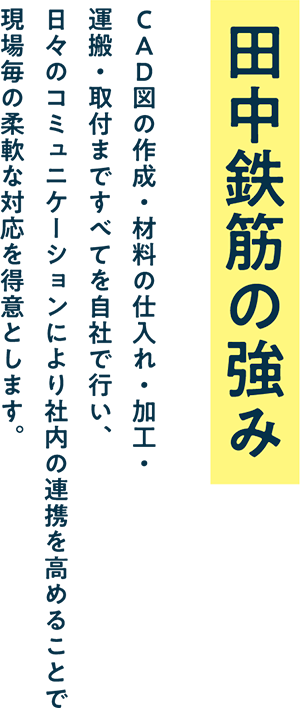 田中鉄筋の強み

CAD図の作成・材料の仕入れ・加工・運搬・取付まですべてを自社で行い、日々のコミュニケーションにより社内の連携を高めることで現場毎の柔軟な対応を得意とします。